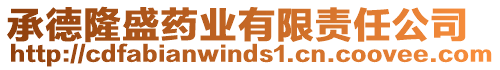 承德隆盛药业有限责任公司
http://cdfabianwinds1.cn.coovee.com